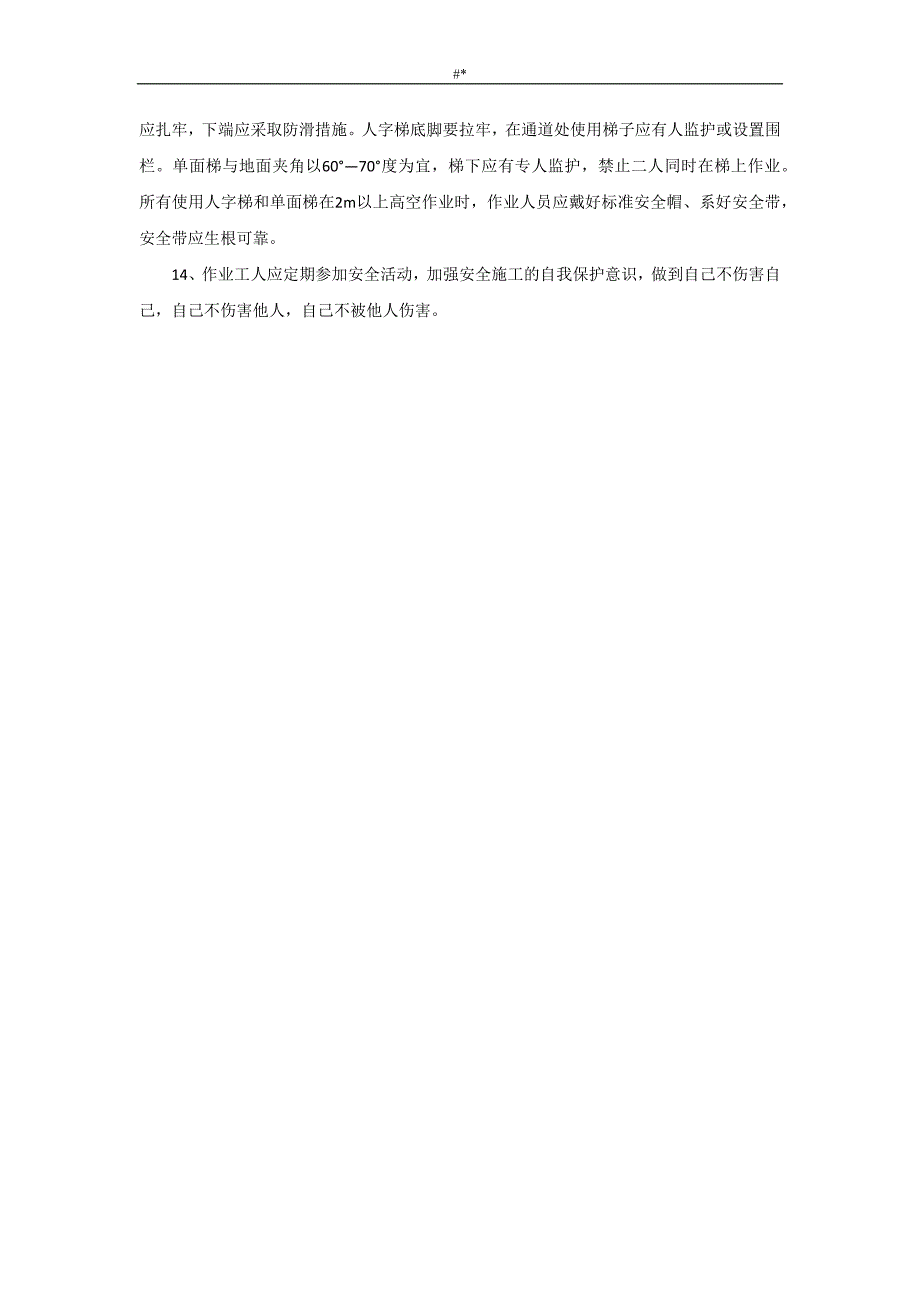 #*

应扎牢，下端应采取防滑措施。人字梯底脚要拉牢，在通道处使用梯子应有人监护或设置围栏。单面梯与地面夹角以60°—70°度为宜，梯下应有专人监护，禁止二人同时在梯上作业。所有使用人字梯和单面梯在2m以上高空作业时，作业人员应戴好标准安全帽、系好安全带，安全带应生根可靠。

14、作业工人应定期参加安全活动，加强安全施工的自我保护意识，做到自己不伤害自己，自己不伤害他人，自己不被他人伤害。